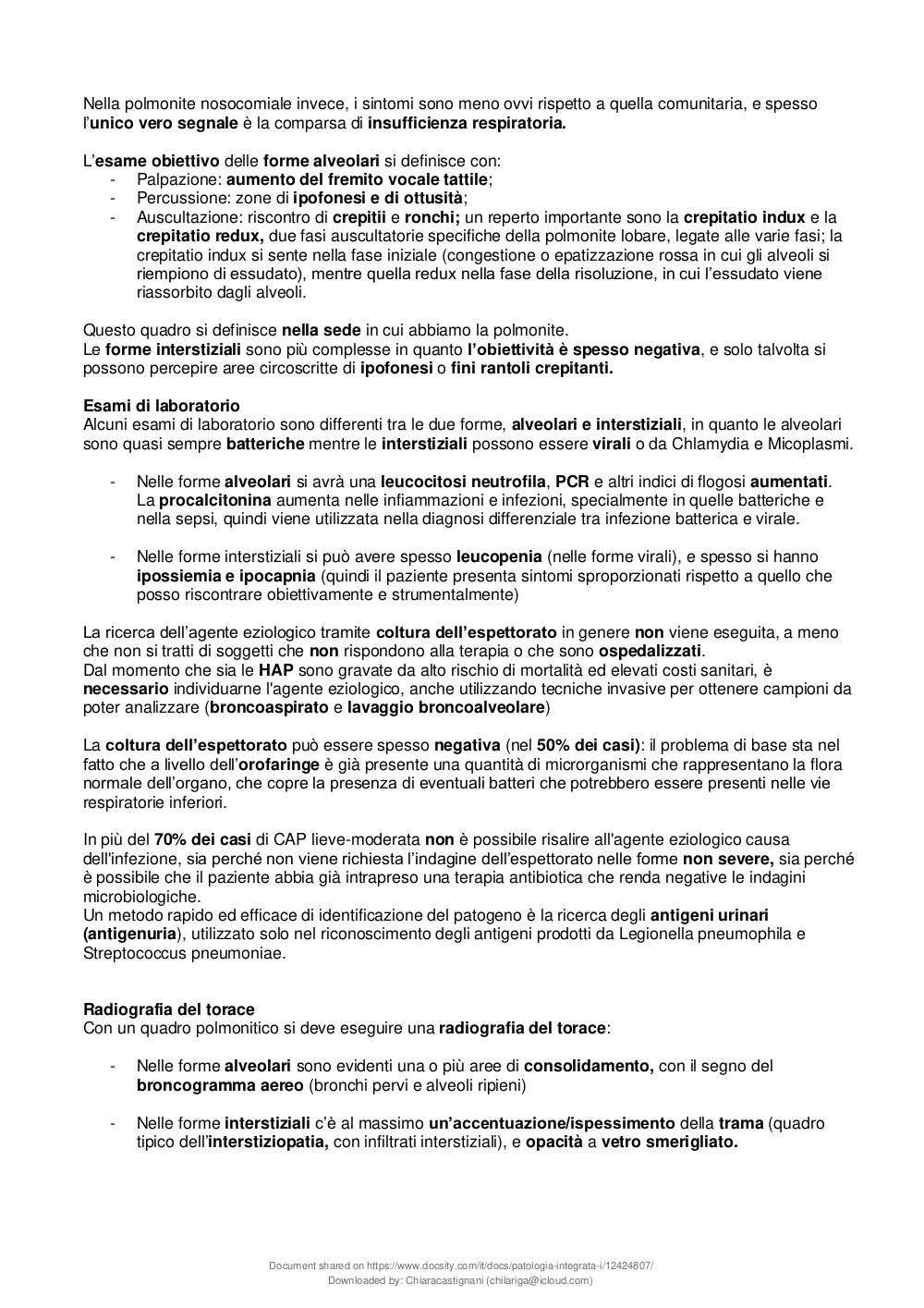 Nella polmonite nosocomiale invece, i sintomi sono meno ovvi rispetto a quella comunitaria, e spesso l'unico vero segnale è la comparsa di insufficienza respiratoria.

L'esame obiettivo delle forme alveolari si definisce con:
- Palpazione: aumento del fremito vocale tattile;
- Percussione: zone di ipofonesi e di ottusità;
- Auscultazione: riscontro di crepitii e ronchi; un reperto importante sono la crepitatio indux e la crepitatio redux, due fasi auscultatorie specifiche della polmonite lobare, legate alle varie fasi; la crepitatio indux si sente nella fase iniziale (congestione o epatizzazione rossa in cui gli alveoli si riempiono di essudato), mentre quella redux nella fase della risoluzione, in cui l'essudato viene riassorbito dagli alveoli.

Questo quadro si definisce nella sede in cui abbiamo la polmonite.
Le forme interstiziali sono più complesse in quanto l'obiettività è spesso negativa, e solo talvolta si possono percepire aree circoscritte di ipofonesi o fini rantoli crepitanti.

Esami di laboratorio
Alcuni esami di laboratorio sono differenti tra le due forme, alveolari e interstiziali, in quanto le alveolari sono quasi sempre batteriche mentre le interstiziali possono essere virali o da Chlamydia e Micoplasmi.

- Nelle forme alveolari si avrà una leucocitosi neutrofila, PCR e altri indici di flogosi aumentati. La procalcitonina aumenta nelle infiammazioni e infezioni, specialmente in quelle batteriche e nella sepsi, quindi viene utilizzata nella diagnosi differenziale tra infezione batterica e virale.

- Nelle forme interstiziali si può avere spesso leucopenia (nelle forme virali), e spesso si hanno ipossiemia e ipocapnia (quindi il paziente presenta sintomi sproporzionati rispetto a quello che posso riscontrare obiettivamente e strumentalmente)

La ricerca dell'agente eziologico tramite coltura dell'espettorato in genere non viene eseguita, a meno che non si tratti di soggetti che non rispondono alla terapia o che sono ospedalizzati.
Dal momento che sia le HAP sono gravate da alto rischio di mortalità ed elevati costi sanitari, è necessario individuarne l'agente eziologico, anche utilizzando tecniche invasive per ottenere campioni da poter analizzare (broncoaspirato e lavaggio broncoalveolare)

La coltura dell'espettorato può essere spesso negativa (nel 50% dei casi): il problema di base sta nel fatto che a livello dell'orofaringe è già presente una quantità di microrganismi che rappresentano la flora normale dell'organo, che copre la presenza di eventuali batteri che potrebbero essere presenti nelle vie respiratorie inferiori.

In più del 70% dei casi di CAP lieve-moderata non è possibile risalire all'agente eziologico causa dell'infezione, sia perché non viene richiesta l'indagine dell'espettorato nelle forme non severe, sia perché è possibile che il paziente abbia già intrapreso una terapia antibiotica che renda negative le indagini microbiologiche.
Un metodo rapido ed efficace di identificazione del patogeno è la ricerca degli antigeni urinari (antigenuria), utilizzato solo nel riconoscimento degli antigeni prodotti da Legionella pneumophila e Streptococcus pneumoniae.

Radiografia del torace
Con un quadro polmonitico si deve eseguire una radiografia del torace:

- Nelle forme alveolari sono evidenti una o più aree di consolidamento, con il segno del broncogramma aereo (bronchi pervi e alveoli ripieni)

- Nelle forme interstiziali c'è al massimo un'accentuazione/ispessimento della trama (quadro tipico dell'interstiziopatia, con infiltrati interstiziali), e opacità a vetro smerigliato.

Document shared on https://www.docsity.com/it/docs/patologia-integrata-i/12424807/
Downloaded by: Chiaracastignani (chilariga@icloud.com)